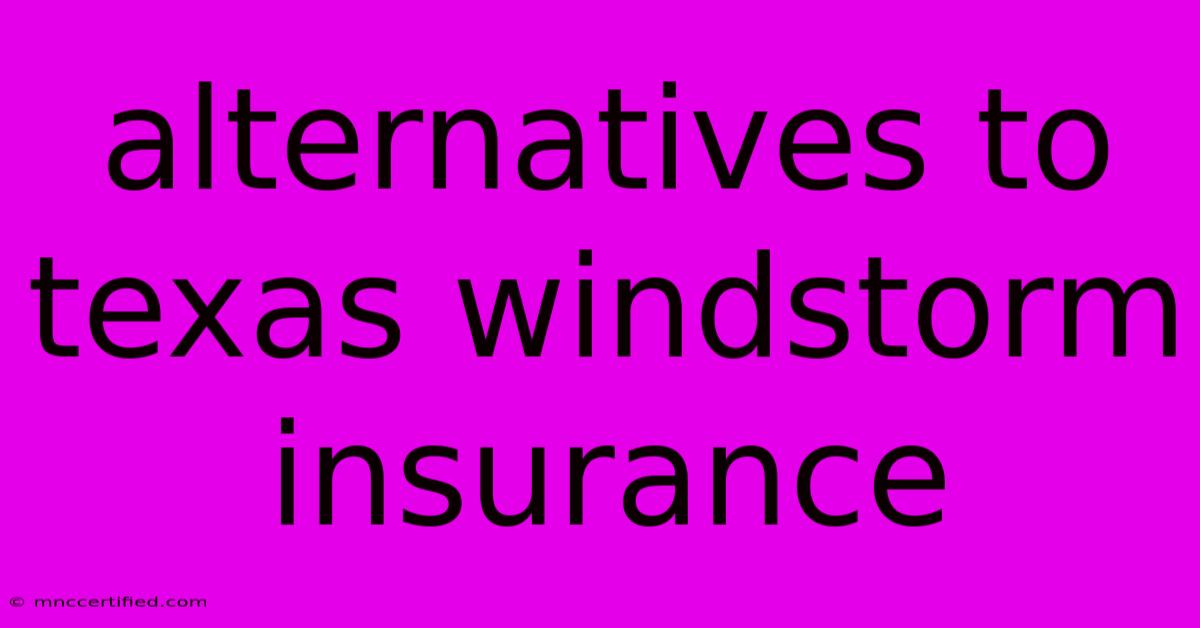 alternatives to texas windstorm insurance

© mnccertified.com